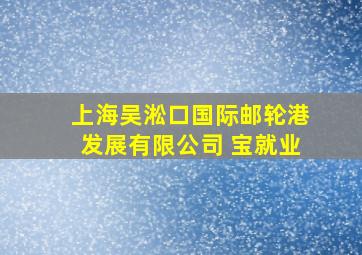 上海吴淞口国际邮轮港发展有限公司 宝就业